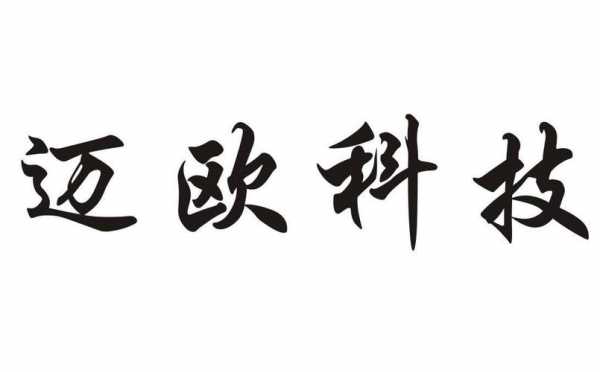 迈欧科技